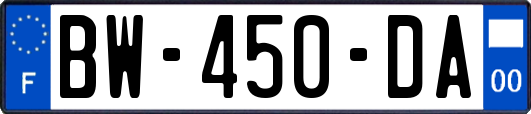 F
BW-450-DA
00